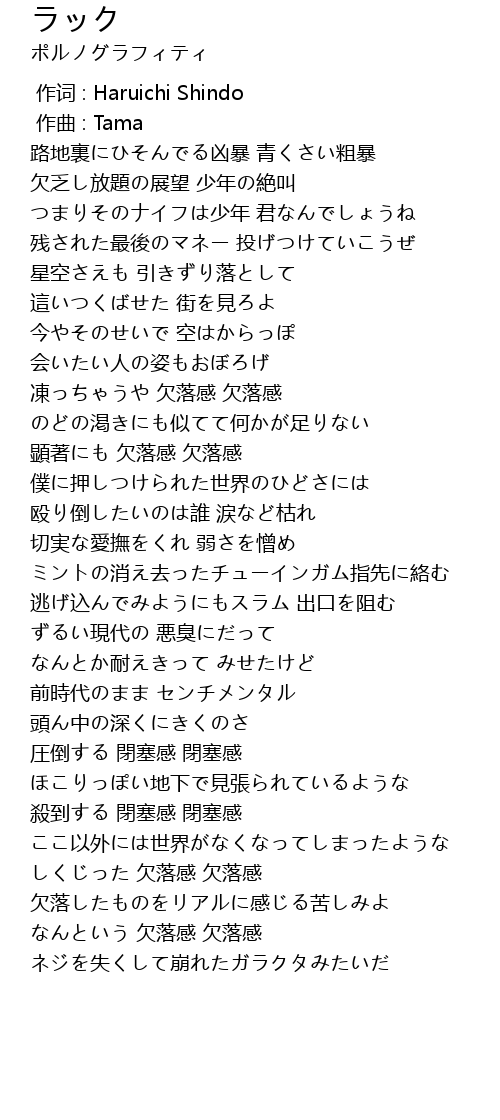 ラック
ポルノグラフィティ

作词 : Haruichi Shindo
作曲 : Tama
路地裏にひそんでる凶暴 青くさい粗暴
欠乏し放題の展望 少年の絶叫
つまりそのナイフは少年 君なんでしょうね
残された最後のマネー 投げつけていこうぜ
星空さえも 引きずり落として
這いつくばせた 街を見ろよ
今やそのせいで 空はからっぽ
会いたい人の姿もおぼろげ
凍っちゃうや 欠落感 欠落感
のどの渇きにも似てて何かが足りない
顕著にも 欠落感 欠落感
僕に押しつけられた世界のひどさには
殴り倒したいのは誰 涙など枯れ
切実な愛撫をくれ 弱さを憎め
ミントの消え去ったチューインガム指先に絡む
逃げ込んでみようにもスラム 出口を阻む
ずるい現代の 悪臭にだって
なんとか耐えきって みせたけど
前時代のまま センチメンタル
頭ん中の深くにきくのさ
圧倒する 閉塞感 閉塞感
ほこりっぽい地下で見張られているような
殺到する 閉塞感 閉塞感
ここ以外には世界がなくなってしまったような
しくじった 欠落感 欠落感
欠落したものをリアルに感じる苦しみよ
なんという 欠落感 欠落感
ネジを失くして崩れたガラクタみたいだ